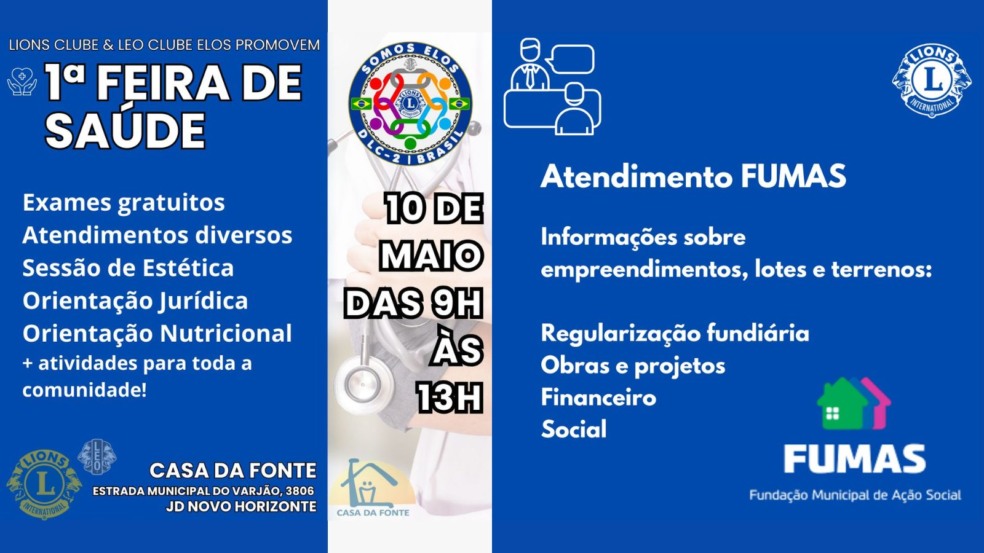 LIONS CLUBE & LEO CLUBE ELOS PROMOVEM

1ª FEIRA DE SAÚDE

Exames gratuitos
Atendimentos diversos
Sessão de Estética
Orientação Jurídica
Orientação Nutricional
+ atividades para toda a comunidade!

LIONS INTERNATIONAL

LEO

CASA DA FONTE
ESTRADA MUNICIPAL DO VARJÃO, 3806
JD NOVO HORIZONTE

SOMOS ELOS
DLC-2 | BRASIL

10 DE MAIO DAS 9H ÀS 13H

CASA DA FONTE

LIONS INTERNATIONAL

Atendimento FUMAS

Informações sobre empreendimentos, lotes e terrenos:

Regularização fundiária
Obras e projetos
Financeiro
Social

FUMAS
Fundação Municipal de Ação Social